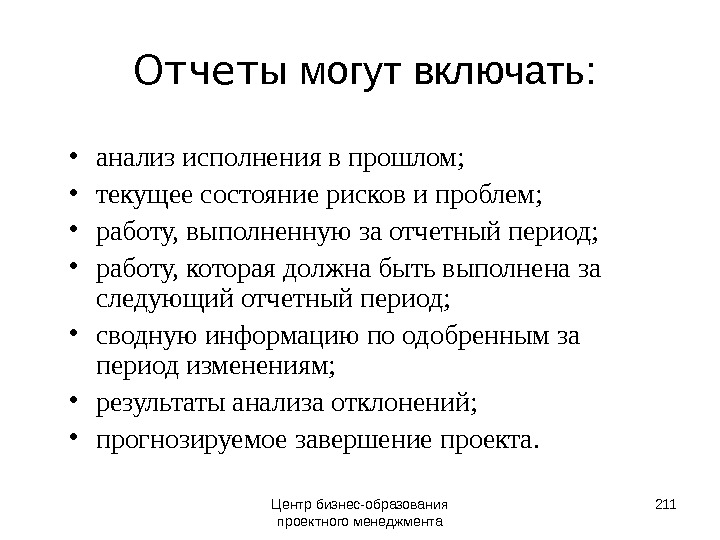 Отчеты могут включать:

• анализ исполнения в прошлом;
• текущее состояние рисков и проблем;
• работу, выполненную за отчетный период;
• работу, которая должна быть выполнена за следующий отчетный период;
• сводную информацию по одобренным за период изменениям;
• результаты анализа отклонений;
• прогнозируемое завершение проекта.

Центр бизнес-образования проектного менеджмента

211